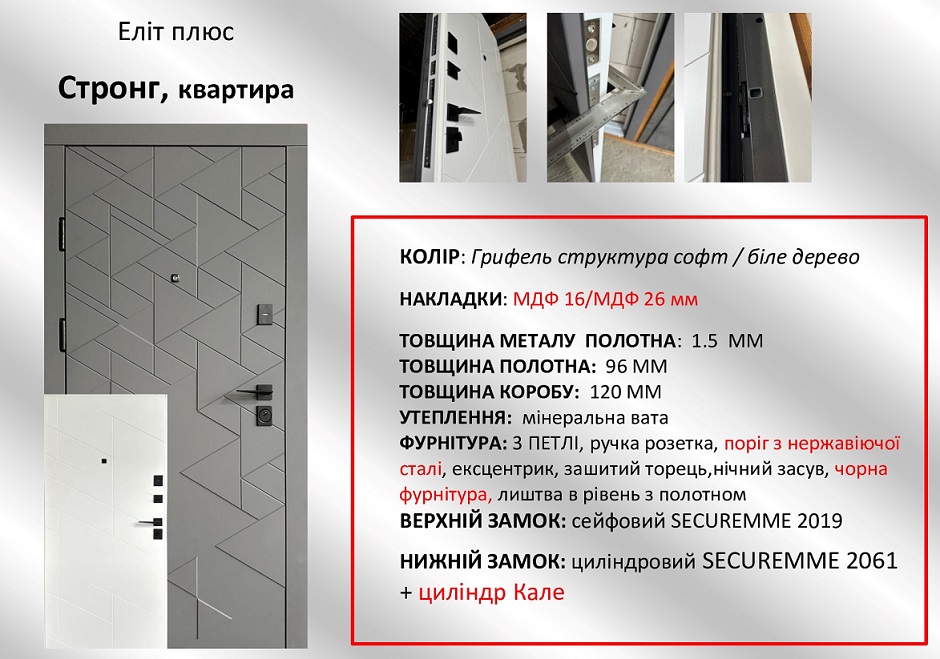 Еліт плюс

Стронг, квартира

КОЛІР: Грифель структура софт / біле дерево

НАКЛАДКИ: МДФ 16/МДФ 26 мм

ТОВЩИНА МЕТАЛУ ПОЛОТНА: 1.5 ММ
ТОВЩИНА ПОЛОТНА: 96 ММ
ТОВЩИНА КОРОБУ: 120 ММ
УТЕПЛЕННЯ: мінеральна вата
ФУРНІТУРА: 3 ПЕТЛІ, ручка розетка, поріг з нержавіючої сталі, ексцентрик, зашитий торець,нічний засув, чорна фурнітура, лиштва в рівень з полотном
ВЕРХНІЙ ЗАМОК: сейфовий SECUREMME 2019

НИЖНІЙ ЗАМОК: циліндровий SECUREMME 2061 + циліндр Кале